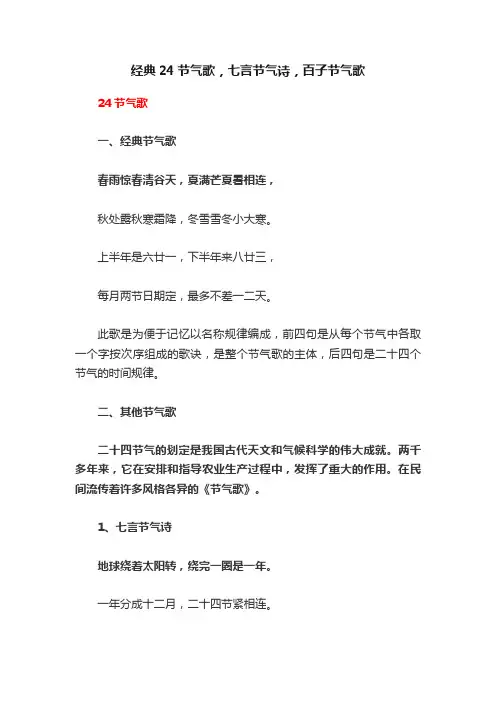 经典 24 节气歌，七言节气诗，百子节气歌

24 节气歌

一、经典节气歌

春雨惊春清谷天，夏满芒夏暑相连，

秋处露秋寒霜降，冬雪雪冬小大寒。

上半年是六廿一，下半年来八廿三，

每月两节日期定，最多不差一二天。

此歌是为便于记忆以名称规律编成，前四句是从每个节气中各取一个字按次序组成的歌诀，是整个节气歌的主体，后四句是二十四个节气的时间规律。

二、其他节气歌

二十四节气的划定是我国古代天文和气候科学的伟大成就。两千多年来，它在安排和指导农业生产过程中，发挥了重大的作用。在民间流传着许多风格各异的《节气歌》。

1、七言节气诗

地球绕着太阳转，绕完一圈是一年。

一年分成十二月，二十四节紧相连。